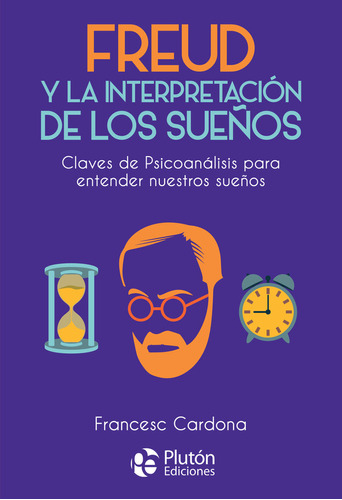 FREUD
Y LA INTERPRETACIÓN
DE LOS SUEÑOS

Claves de Psicoanálisis para entender nuestros sueños

Francesc Cardona

Plutón
Ediciones